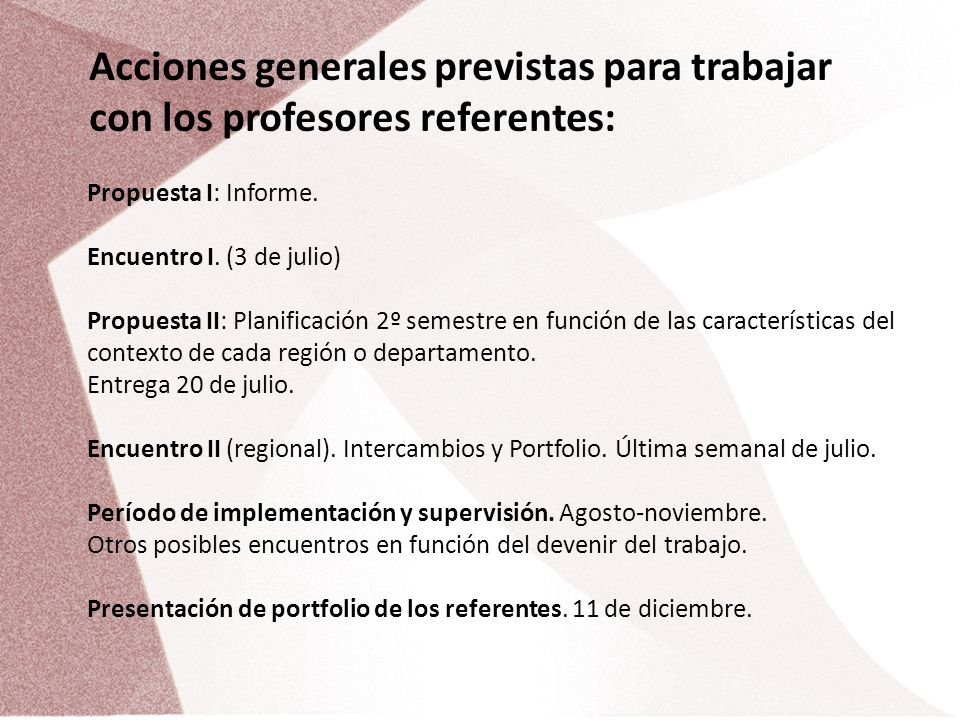 Acciones generales previstas para trabajar con los profesores referentes:

Propuesta I: Informe.

Encuentro I. (3 de julio)

Propuesta II: Planificación 2º semestre en función de las características del contexto de cada región o departamento.
Entrega 20 de julio.

Encuentro II (regional). Intercambios y Portfolio. Última semanal de julio.

Período de implementación y supervisión. Agosto-noviembre.
Otros posibles encuentros en función del devenir del trabajo.

Presentación de portfolio de los referentes. 11 de diciembre.